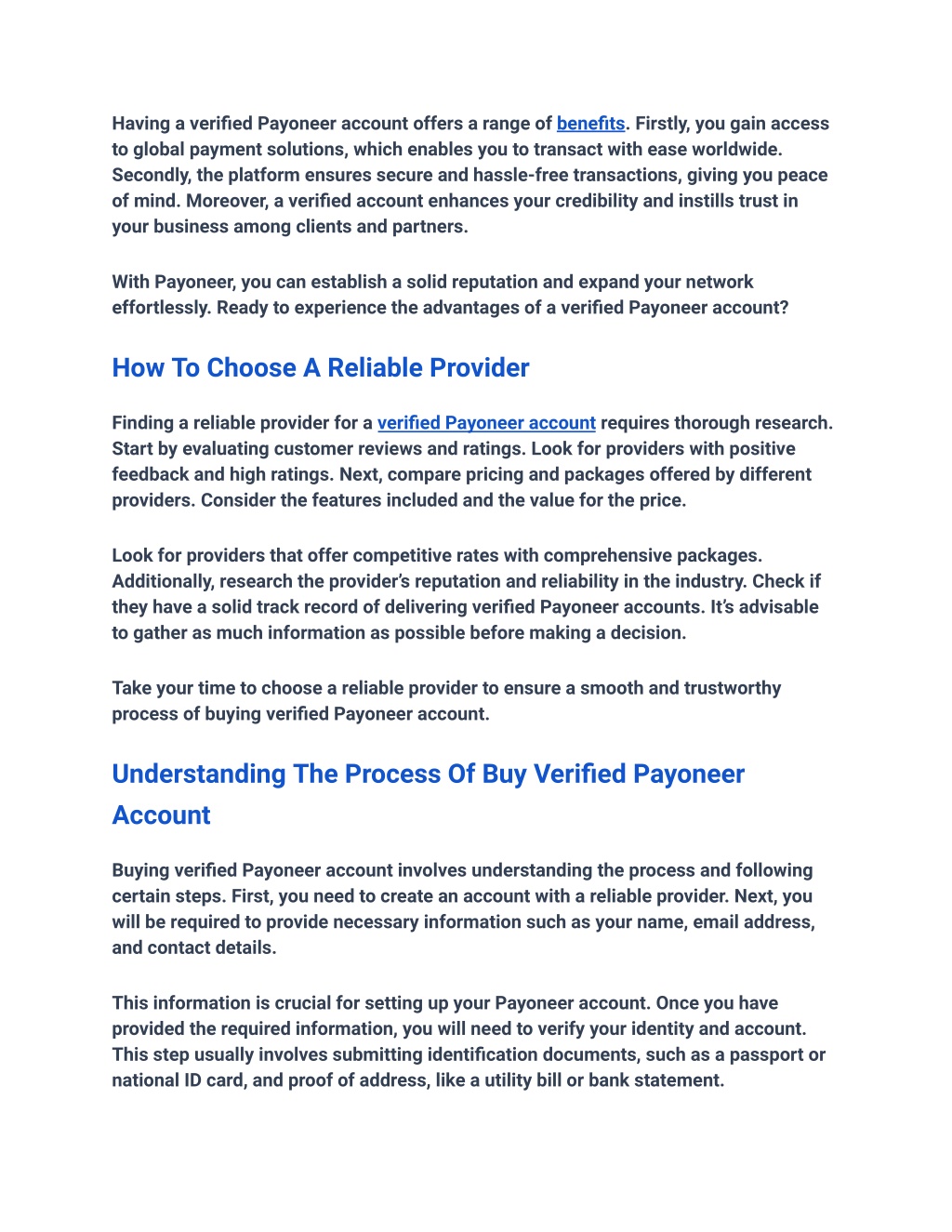 Having a verified Payoneer account offers a range of benefits. Firstly, you gain access to global payment solutions, which enables you to transact with ease worldwide. Secondly, the platform ensures secure and hassle-free transactions, giving you peace of mind. Moreover, a verified account enhances your credibility and instills trust in your business among clients and partners.

With Payoneer, you can establish a solid reputation and expand your network effortlessly. Ready to experience the advantages of a verified Payoneer account?

How To Choose A Reliable Provider

Finding a reliable provider for a verified Payoneer account requires thorough research. Start by evaluating customer reviews and ratings. Look for providers with positive feedback and high ratings. Next, compare pricing and packages offered by different providers. Consider the features included and the value for the price.

Look for providers that offer competitive rates with comprehensive packages. Additionally, research the provider's reputation and reliability in the industry. Check if they have a solid track record of delivering verified Payoneer accounts. It's advisable to gather as much information as possible before making a decision.

Take your time to choose a reliable provider to ensure a smooth and trustworthy process of buying verified Payoneer account.

Understanding The Process Of Buy Verified Payoneer Account

Buying verified Payoneer account involves understanding the process and following certain steps. First, you need to create an account with a reliable provider. Next, you will be required to provide necessary information such as your name, email address, and contact details.

This information is crucial for setting up your Payoneer account. Once you have provided the required information, you will need to verify your identity and account. This step usually involves submitting identification documents, such as a passport or national ID card, and proof of address, like a utility bill or bank statement.